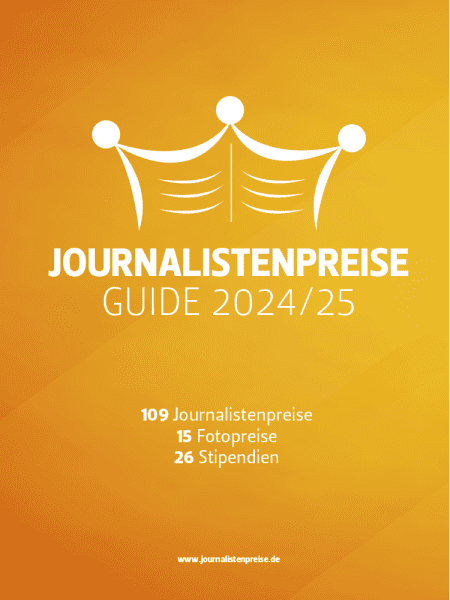 JOURNALISTENPREISE
GUIDE 2024/25

109 Journalistenpreise
15 Fotopreise
26 Stipendien

www.journalistenpreise.de